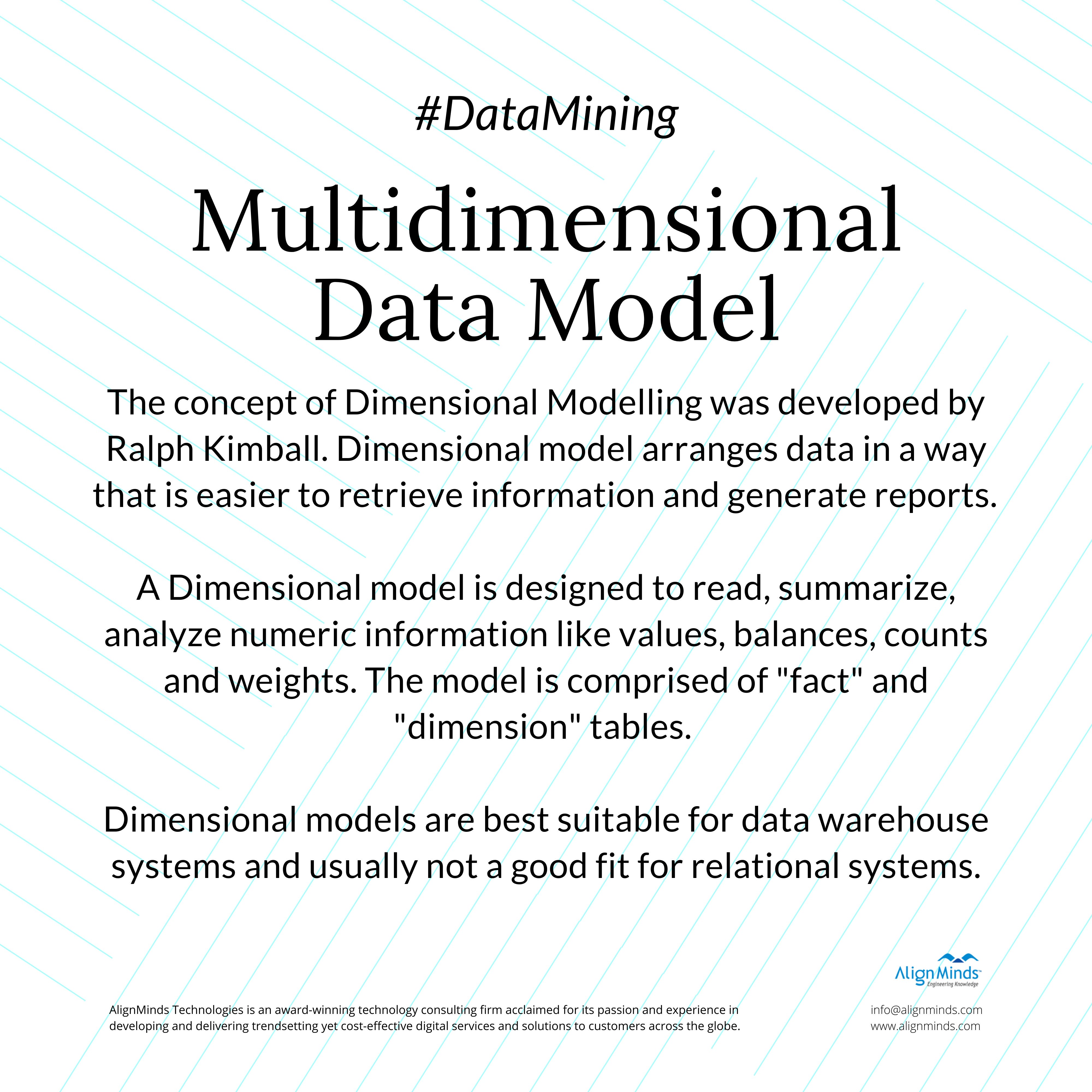 #DataMining

Multidimensional Data Model

The concept of Dimensional Modelling was developed by Ralph Kimball. Dimensional model arranges data in a way that is easier to retrieve information and generate reports.

A Dimensional model is designed to read, summarize, analyze numeric information like values, balances, counts and weights. The model is comprised of "fact" and "dimension" tables.

Dimensional models are best suitable for data warehouse systems and usually not a good fit for relational systems.

AlignMinds
Engineering Knowledge

AlignMinds Technologies is an award-winning technology consulting firm acclaimed for its passion and experience in developing and delivering trendsetting yet cost-effective digital services and solutions to customers across the globe.

info@alignminds.com
www.alignminds.com